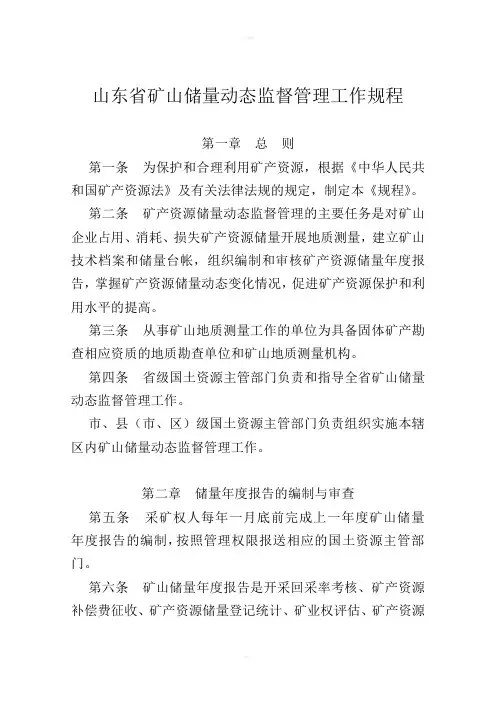 山东省矿山储量动态监督管理工作规程

第一章　总　则

第一条　为保护和合理利用矿产资源，根据《中华人民共和国矿产资源法》及有关法律法规的规定，制定本《规程》。

第二条　矿产资源储量动态监督管理的主要任务是对矿山企业占用、消耗、损失矿产资源储量开展地质测量，建立矿山技术档案和储量台帐，组织编制和审核矿产资源储量年度报告，掌握矿产资源储量动态变化情况，促进矿产资源保护和利用水平的提高。

第三条　从事矿山地质测量工作的单位为具备固体矿产勘查相应资质的地质勘查单位和矿山地质测量机构。

第四条　省级国土资源主管部门负责和指导全省矿山储量动态监督管理工作。

市、县（市、区）级国土资源主管部门负责组织实施本辖区内矿山储量动态监督管理工作。

第二章　储量年度报告的编制与审查

第五条　采矿权人每年一月底前完成上一年度矿山储量年度报告的编制，按照管理权限报送相应的国土资源主管部门。

第六条　矿山储量年度报告是开采回采率考核、矿产资源补偿费征收、矿产资源储量登记统计、矿业权评估、矿产资源